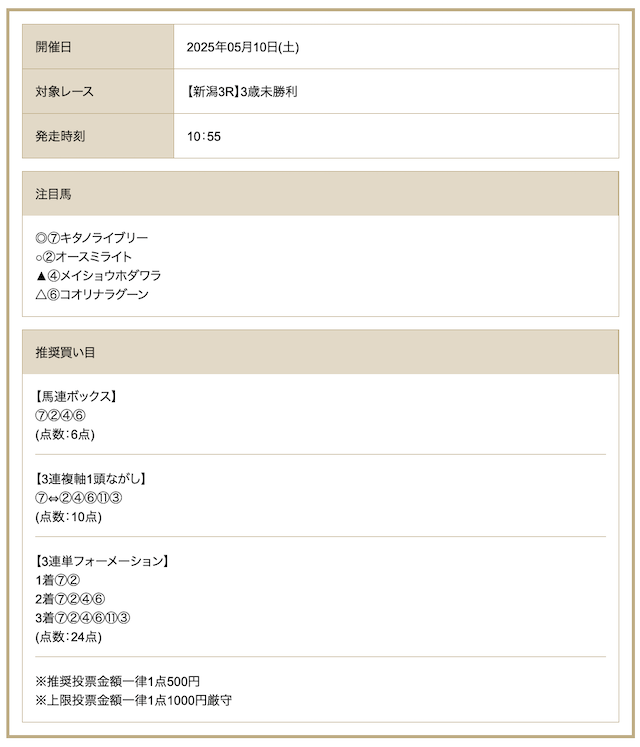 | 開催日 | 2025年05月10日(土) |
|---|---|
| 対象レース | 【新潟3R】3歳未勝利 |
| 発走時刻 | 10：55 |

注目馬

◎⑦キタノライブリー
○②オースミライト
▲④メイショウホダワラ
△⑥コオリナラグーン

推奨買い目

【馬連ボックス】
⑦②④⑥
(点数：6点)

【3連複軸1頭ながし】
⑦⇔②④⑥⑪③
(点数：10点)

【3連単フォーメーション】
1着⑦②
2着⑦②④⑥
3着⑦②④⑥⑪③
(点数：24点)

※推奨投票金額一律1点500円
※上限投票金額一律1点1000円厳守